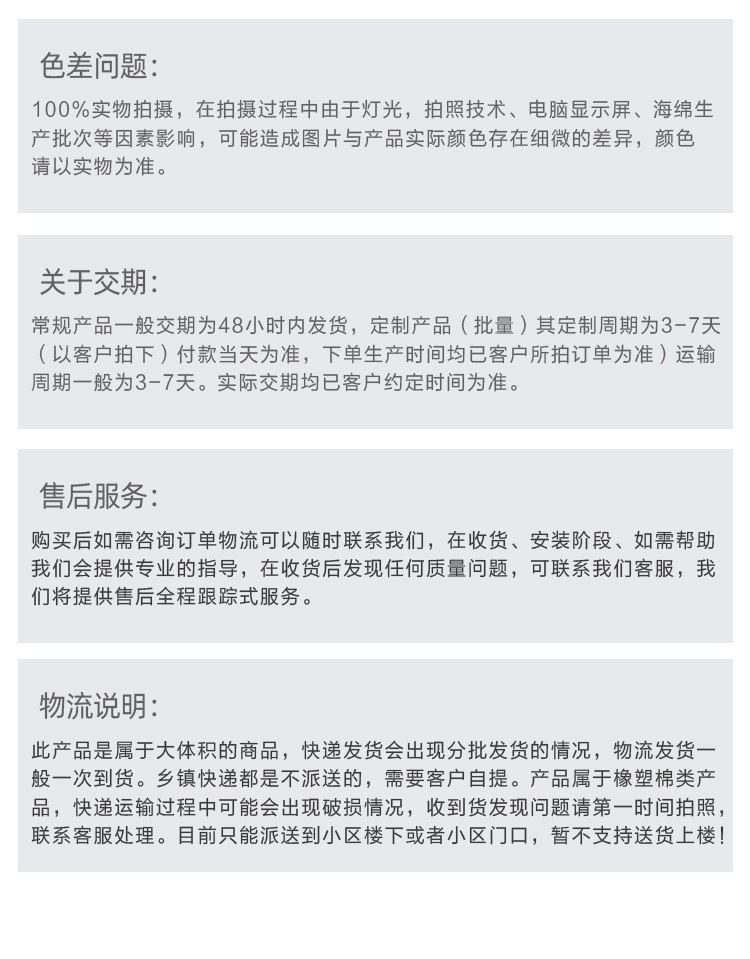 色差问题：

100%实物拍摄，在拍摄过程中由于灯光，拍照技术、电脑显示屏、海绵生产批次等因素影响，可能造成图片与产品实际颜色存在细微的差异，颜色请以实物为准。

关于交期：

常规产品一般交期为48小时内发货，定制产品（批量）其定制周期为3-7天（以客户拍下）付款当天为准，下单生产时间均已客户所拍订单为准）运输周期一般为3-7天。实际交期均已客户约定时间为准。

售后服务：

购买后如需咨询订单物流可以随时联系我们，在收货、安装阶段、如需帮助我们会提供专业的指导，在收货后发现任何质量问题，可联系我们客服，我们将提供售后全程跟踪式服务。

物流说明：

此产品是属于大体积的商品，快递发货会出现分批发货的情况，物流发货一般一次到货。乡镇快递都是不派送的，需要客户自提。产品属于橡塑棉类产品，快递运输过程中可能会出现破损情况，收到货发现问题请第一时间拍照，联系客服处理。目前只能派送到小区楼下或者小区门口，暂不支持送货上楼！